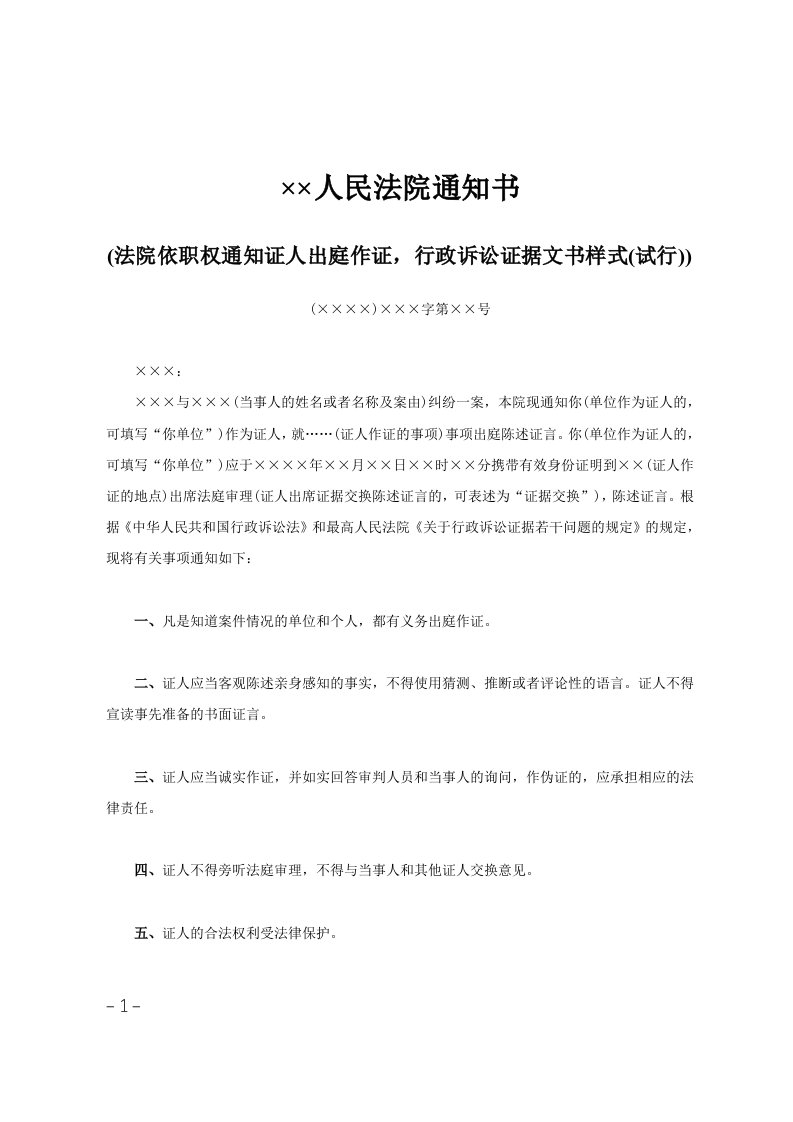 ××人民法院通知书

(法院依职权通知证人出庭作证，行政诉讼证据文书样式(试行))

(××××)×××字第××号

×××：

×××与×××(当事人的姓名或者名称及案由)纠纷一案，本院现通知你(单位作为证人的，可填写“你单位”)作为证人，就……(证人作证的事项)事项出庭陈述证言。你(单位作为证人的，可填写“你单位”)应于××××年××月××日××时××分携带有效身份证明到××(证人作证的地点)出席法庭审理(证人出席证据交换陈述证言的，可表述为“证据交换”)，陈述证言。根据《中华人民共和国行政诉讼法》和最高人民法院《关于行政诉讼证据若干问题的规定》的规定，现将有关事项通知如下：

一、凡是知道案件情况的单位和个人，都有义务出庭作证。

二、证人应当客观陈述亲身感知的事实，不得使用猜测、推断或者评论性的语言。证人不得宣读事先准备的书面证言。

三、证人应当诚实作证，并如实回答审判人员和当事人的询问，作伪证的，应承担相应的法律责任。

四、证人不得旁听法庭审理，不得与当事人和其他证人交换意见。

五、证人的合法权利受法律保护。

– 1 –